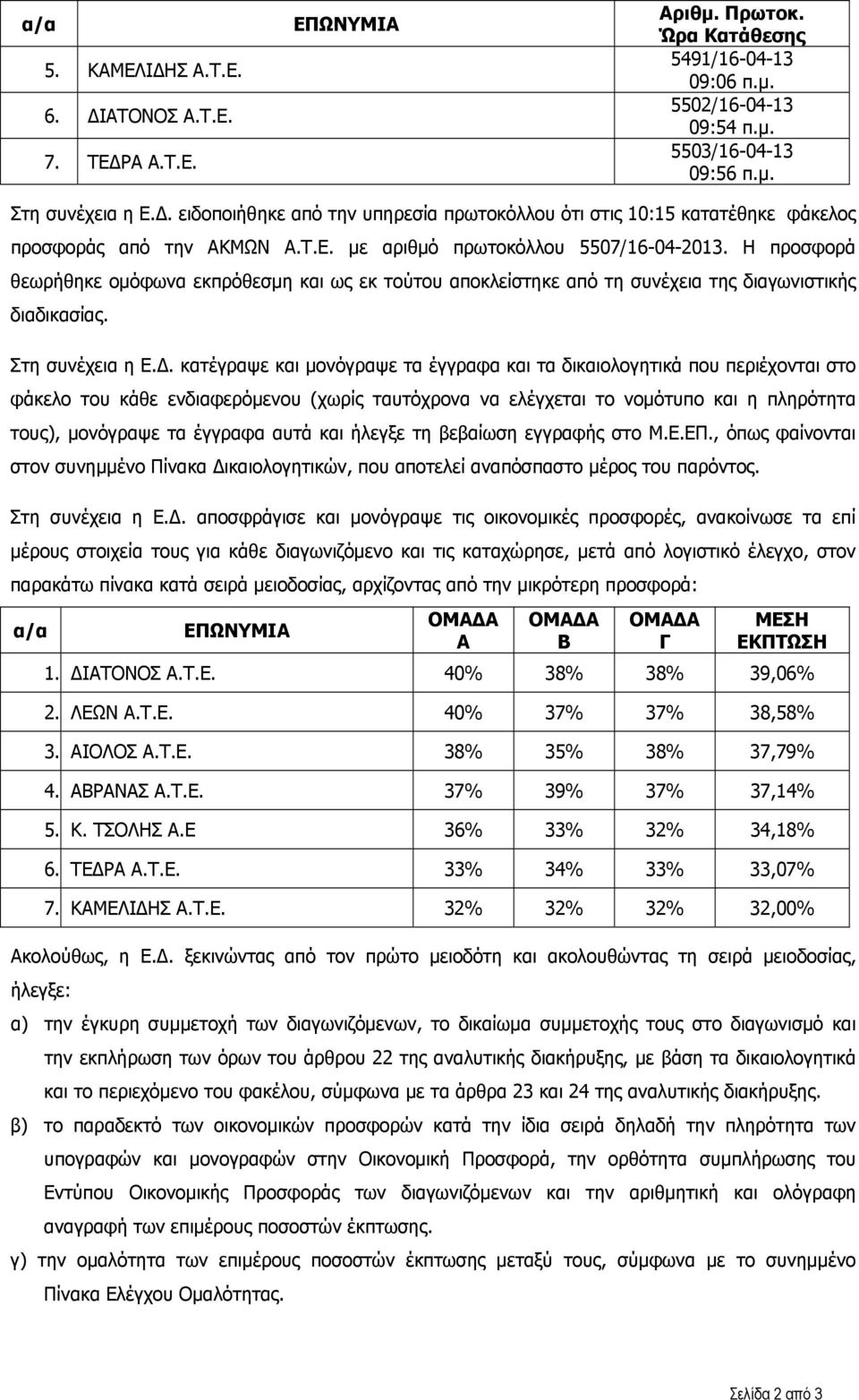 | α/α | ΕΠΩΝΥΜΙΑ | Αριθμ. Πρωτοκ. Ώρα Κατάθεσης |
|---|---|---|
| 5. | ΚΑΜΕΛΙΔΗΣ Α.Τ.Ε. | 5491/16-04-13 09:06 π.μ. |
| 6. | ΔΙΑΤΟΝΟΣ Α.Τ.Ε. | 5502/16-04-13 09:54 π.μ. |
| 7. | ΤΕΔΡΑ Α.Τ.Ε. | 5503/16-04-13 09:56 π.μ. |

Στη συνέχεια η Ε.Δ. ειδοποιήθηκε από την υπηρεσία πρωτοκόλλου ότι στις 10:15 κατατέθηκε φάκελος προσφοράς από την ΑΚΜΩΝ Α.Τ.Ε. με αριθμό πρωτοκόλλου 5507/16-04-2013. Η προσφορά θεωρήθηκε ομόφωνα εκπρόθεσμη και ως εκ τούτου αποκλείστηκε από τη συνέχεια της διαγωνιστικής διαδικασίας.

Στη συνέχεια η Ε.Δ. κατέγραψε και μονόγραψε τα έγγραφα και τα δικαιολογητικά που περιέχονται στο φάκελο του κάθε ενδιαφερόμενου (χωρίς ταυτόχρονα να ελέγχεται το νομότυπο και η πληρότητα τους), μονόγραψε τα έγγραφα αυτά και ήλεγξε τη βεβαίωση εγγραφής στο Μ.Ε.ΕΠ., όπως φαίνονται στον συνημμένο Πίνακα Δικαιολογητικών, που αποτελεί αναπόσπαστο μέρος του παρόντος.

Στη συνέχεια η Ε.Δ. αποσφράγισε και μονόγραψε τις οικονομικές προσφορές, ανακοίνωσε τα επί μέρους στοιχεία τους για κάθε διαγωνιζόμενο και τις καταχώρησε, μετά από λογιστικό έλεγχο, στον παρακάτω πίνακα κατά σειρά μειοδοσίας, αρχίζοντας από την μικρότερη προσφορά:

| α/α | ΕΠΩΝΥΜΙΑ | ΟΜΑΔΑ Α | ΟΜΑΔΑ Β | ΟΜΑΔΑ Γ | ΜΕΣΗ ΕΚΠΤΩΣΗ |
|---|---|---|---|---|---|
| 1. | ΔΙΑΤΟΝΟΣ Α.Τ.Ε. | 40% | 38% | 38% | 39,06% |
| 2. | ΛΕΩΝ Α.Τ.Ε. | 40% | 37% | 37% | 38,58% |
| 3. | ΑΙΟΛΟΣ Α.Τ.Ε. | 38% | 35% | 38% | 37,79% |
| 4. | ΑΒΡΑΝΑΣ Α.Τ.Ε. | 37% | 39% | 37% | 37,14% |
| 5. | Κ. ΤΣΟΛΗΣ Α.Ε | 36% | 33% | 32% | 34,18% |
| 6. | ΤΕΔΡΑ Α.Τ.Ε. | 33% | 34% | 33% | 33,07% |
| 7. | ΚΑΜΕΛΙΔΗΣ Α.Τ.Ε. | 32% | 32% | 32% | 32,00% |

Ακολούθως, η Ε.Δ. ξεκινώντας από τον πρώτο μειοδότη και ακολουθώντας τη σειρά μειοδοσίας, ήλεγξε:

α) την έγκυρη συμμετοχή των διαγωνιζόμενων, το δικαίωμα συμμετοχής τους στο διαγωνισμό και την εκπλήρωση των όρων του άρθρου 22 της αναλυτικής διακήρυξης, με βάση τα δικαιολογητικά και το περιεχόμενο του φακέλου, σύμφωνα με τα άρθρα 23 και 24 της αναλυτικής διακήρυξης.

β) το παραδεκτό των οικονομικών προσφορών κατά την ίδια σειρά δηλαδή την πληρότητα των υπογραφών και μονογραφών στην Οικονομική Προσφορά, την ορθότητα συμπλήρωσης του Εντύπου Οικονομικής Προσφοράς των διαγωνιζόμενων και την αριθμητική και ολόγραφη αναγραφή των επιμέρους ποσοστών έκπτωσης.

γ) την ομαλότητα των επιμέρους ποσοστών έκπτωσης μεταξύ τους, σύμφωνα με το συνημμένο Πίνακα Ελέγχου Ομαλότητας.

Σελίδα 2 από 3